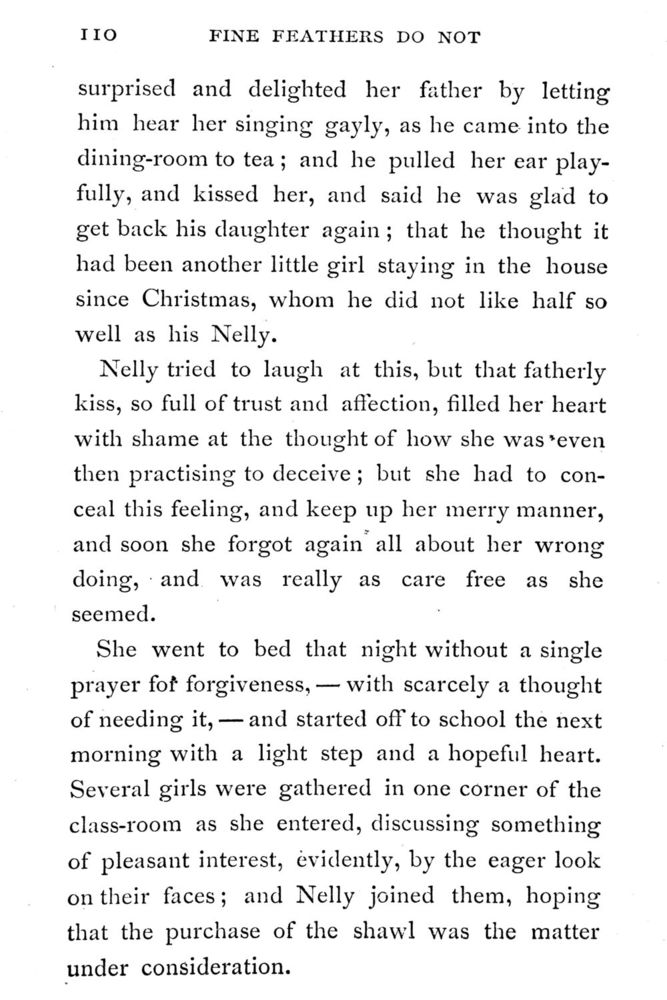 110 FINE FEATHERS DO NOT

surprised and delighted her father by letting him hear her singing gayly, as he came into the dining-room to tea; and he pulled her ear playfully, and kissed her, and said he was glad to get back his daughter again; that he thought it had been another little girl staying in the house since Christmas, whom he did not like half so well as his Nelly.

Nelly tried to laugh at this, but that fatherly kiss, so full of trust and affection, filled her heart with shame at the thought of how she was even then practising to deceive; but she had to conceal this feeling, and keep up her merry manner, and soon she forgot again all about her wrong doing, and was really as care free as she seemed.

She went to bed that night without a single prayer for forgiveness, — with scarcely a thought of needing it, — and started off to school the next morning with a light step and a hopeful heart. Several girls were gathered in one corner of the class-room as she entered, discussing something of pleasant interest, evidently, by the eager look on their faces; and Nelly joined them, hoping that the purchase of the shawl was the matter under consideration.